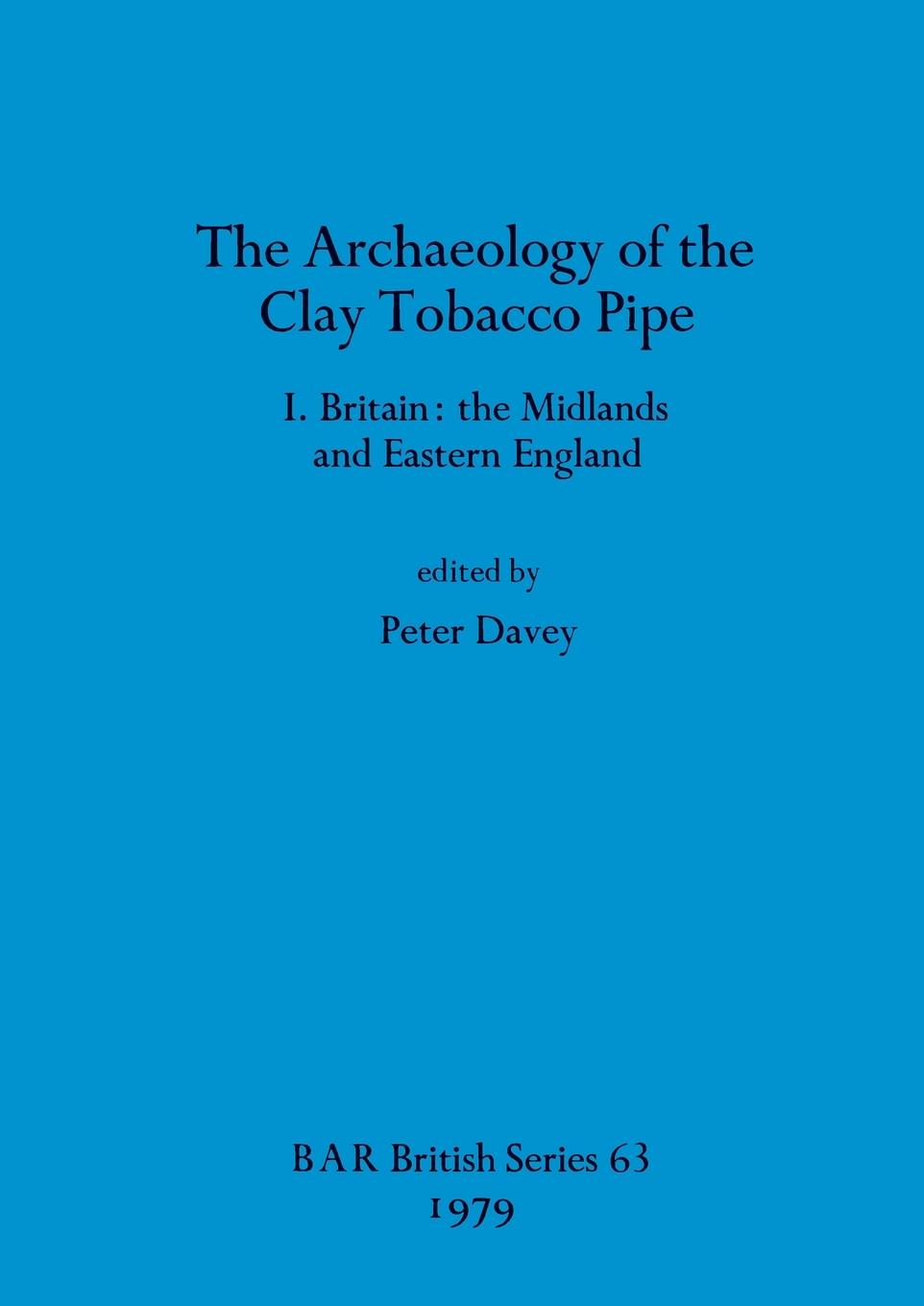 The Archaeology of the Clay Tobacco Pipe

I. Britain: the Midlands and Eastern England

edited by

Peter Davey

BAR British Series 63

1979